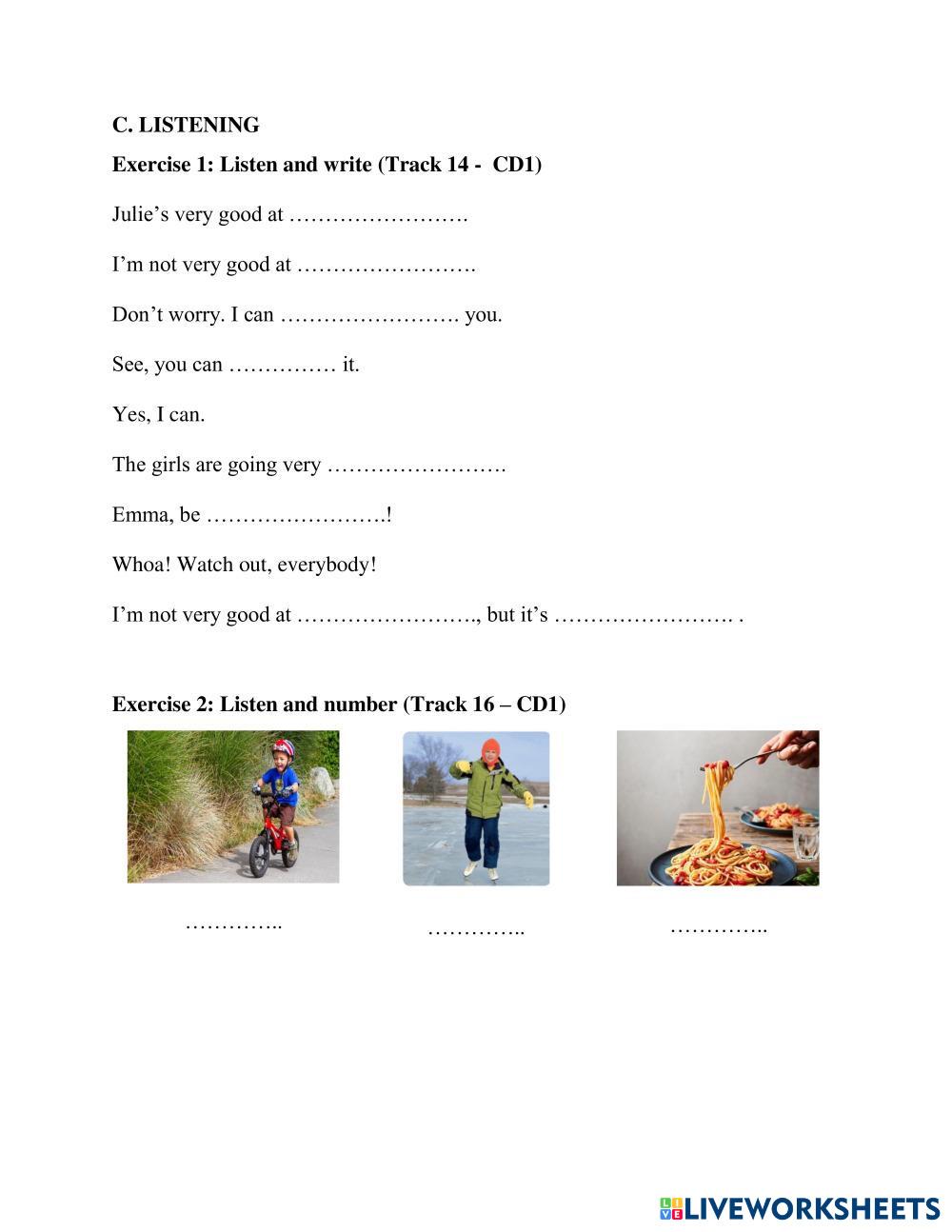 C. LISTENING

Exercise 1: Listen and write (Track 14 - CD1)

Julie’s very good at …………………….

I’m not very good at …………………….

Don’t worry. I can ……………………. you.

See, you can …………… it.

Yes, I can.

The girls are going very …………………….

Emma, be …………………….!

Whoa! Watch out, everybody!

I’m not very good at ……………………., but it’s ……………………. .

Exercise 2: Listen and number (Track 16 – CD1)

…………..

…………..

…………..

LIVEWORKSHEETS